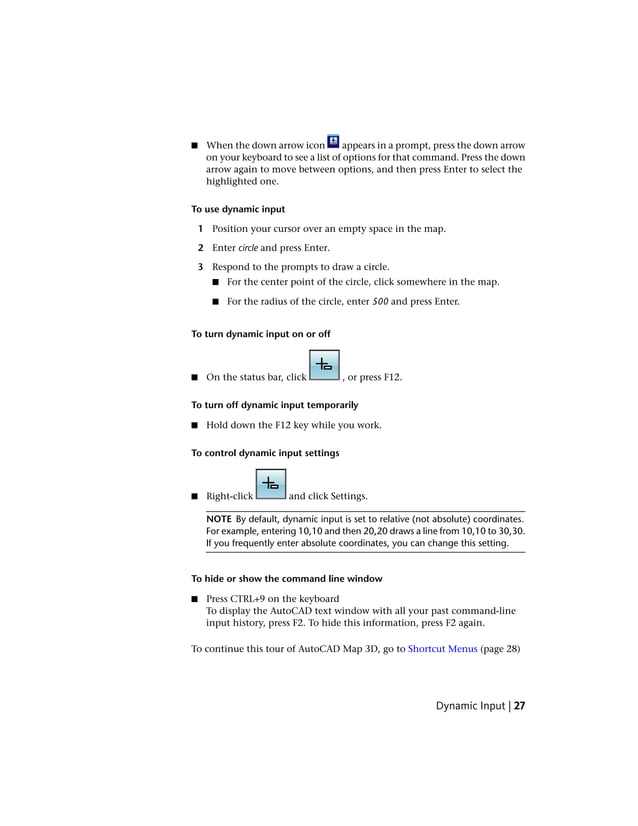 ■ When the down arrow icon appears in a prompt, press the down arrow on your keyboard to see a list of options for that command. Press the down arrow again to move between options, and then press Enter to select the highlighted one.

To use dynamic input

1 Position your cursor over an empty space in the map.

2 Enter circle and press Enter.

3 Respond to the prompts to draw a circle.

■ For the center point of the circle, click somewhere in the map.

■ For the radius of the circle, enter 500 and press Enter.

To turn dynamic input on or off

■ On the status bar, click , or press F12.

To turn off dynamic input temporarily

■ Hold down the F12 key while you work.

To control dynamic input settings

■ Right-click and click Settings.

NOTE By default, dynamic input is set to relative (not absolute) coordinates. For example, entering 10,10 and then 20,20 draws a line from 10,10 to 30,30. If you frequently enter absolute coordinates, you can change this setting.

To hide or show the command line window

■ Press CTRL+9 on the keyboard
To display the AutoCAD text window with all your past command-line input history, press F2. To hide this information, press F2 again.

To continue this tour of AutoCAD Map 3D, go to Shortcut Menus (page 28)

Dynamic Input | 27